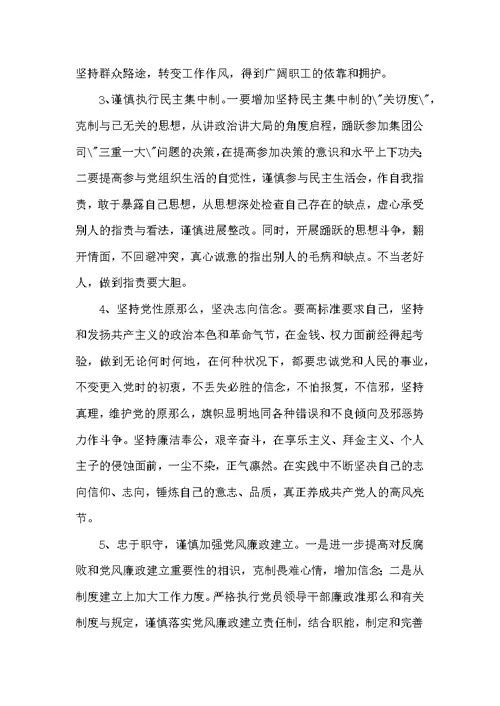 坚持群众路途，转变工作作风，得到广阔职工的依靠和拥护。

3、谨慎执行民主集中制。一要增加坚持民主集中制的\"关切度\"，克制与己无关的思想，从讲政治讲大局的角度启程，踊跃参加集团公司\"三重一大\"问题的决策，在提高参加决策的意识和水平上下功夫二要提高参与党组织生活的自觉性，谨慎参与民主生活会，作自我指责，敢于暴露自己思想，从思想深处检查自己存在的缺点，虚心承受别人的指责与看法，谨慎进展整改。同时，开展踊跃的思想斗争，翻开情面，不回避冲突，真心诚意的指出别人的毛病和缺点。不当老好人，做到指责要大胆。

4、坚持党性原那么，坚决志向信念。要高标准要求自己，坚持和发扬共产主义的政治本色和革命气节，在金钱、权力面前经得起考验，做到无论何时何地，在何种状况下，都要忠诚党和人民的事业，不变更入党时的初衷，不丢失必胜的信念，不怕报复，不信邪，坚持真理，维护党的原那么，旗帜显明地同各种错误和不良倾向及邪恶势力作斗争。坚持廉洁奉公，艰辛奋斗，在享乐主义、拜金主义、个人主子的侵蚀面前，一尘不染，正气凛然。在实践中不断坚决自己的志向信仰、志向，锤炼自己的意志、品质，真正养成共产党人的高风亮节。

5、忠于职守，谨慎加强党风廉政建立。一是进一步提高对反腐败和党风廉政建立重要性的相识，克制畏难心情，增加信念；二是从制度建立上加大工作力度。严格执行党员领导干部廉政准那么和有关制度与规定，谨慎落实党风廉政建立责任制，结合职能，制定和完善